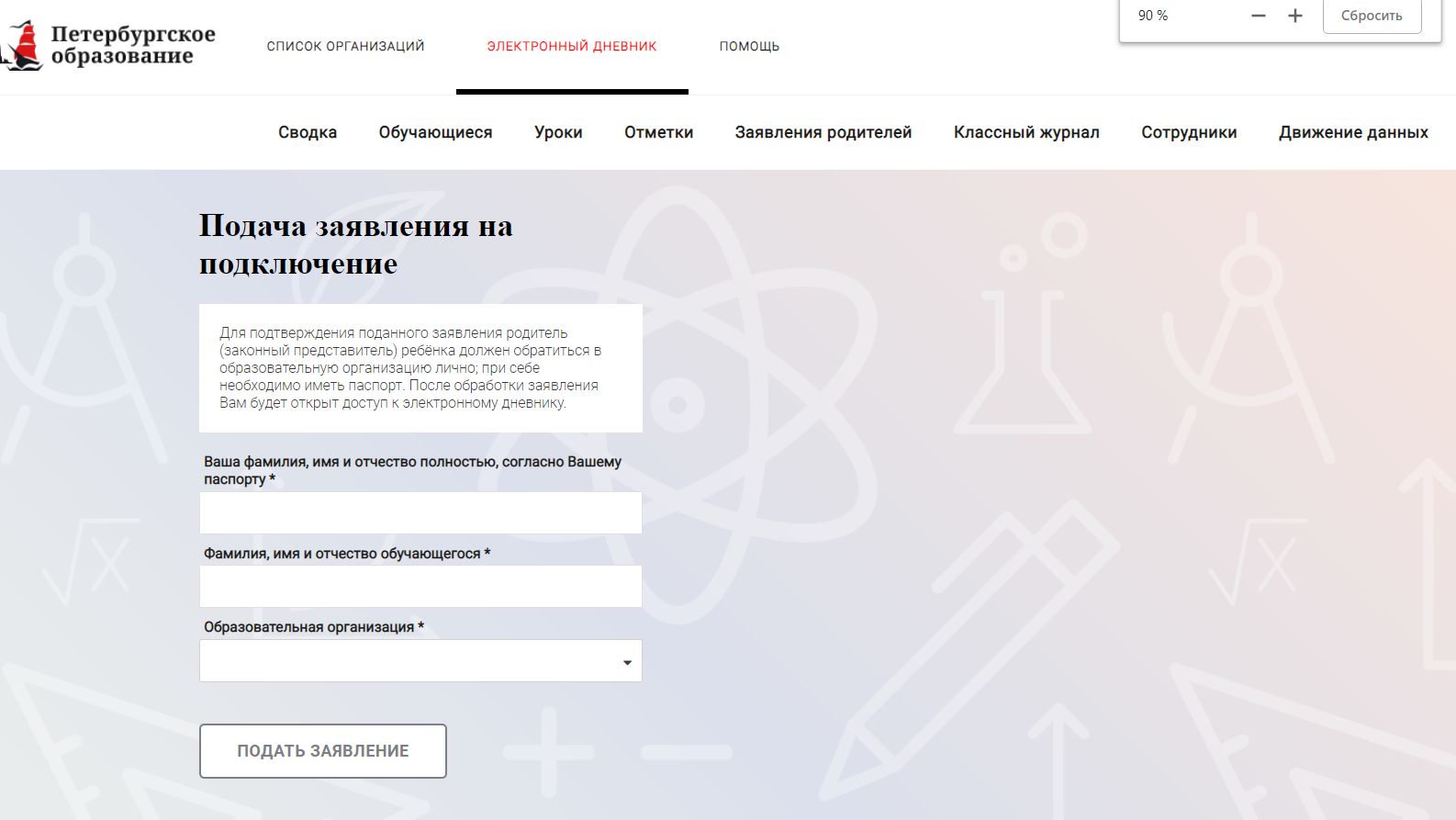 Петербургское образование

СПИСОК ОРГАНИЗАЦИЙ

ЭЛЕКТРОННЫЙ ДНЕВНИК

ПОМОЩЬ

90 %

Сбросить

Сводка

Обучающиеся

Уроки

Отметки

Заявления родителей

Классный журнал

Сотрудники

Движение данных

Подача заявления на подключение

Для подтверждения поданного заявления родитель (законный представитель) ребёнка должен обратиться в образовательную организацию лично; при себе необходимо иметь паспорт. После обработки заявления Вам будет открыт доступ к электронному дневнику.

Ваша фамилия, имя и отчество полностью, согласно Вашему паспорту *

Фамилия, имя и отчество обучающегося *

Образовательная организация *

ПОДАТЬ ЗАЯВЛЕНИЕ